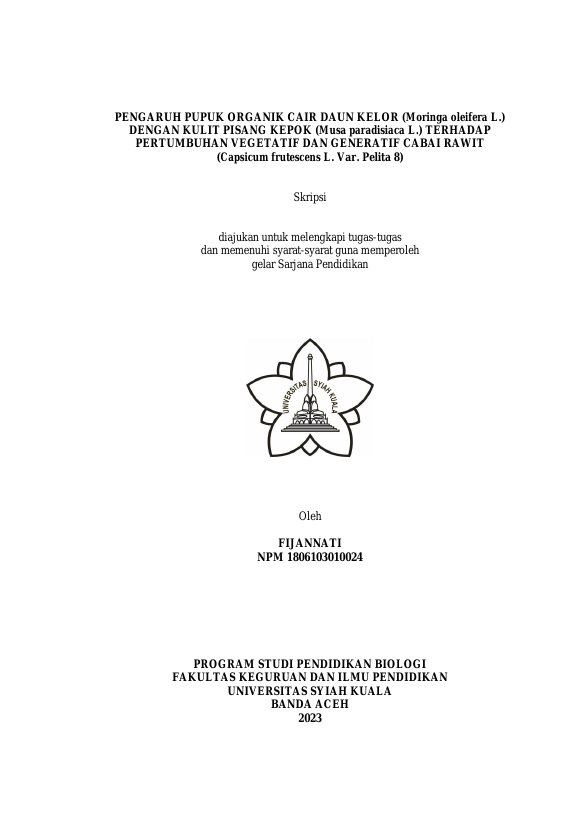 PENGARUH PUPUK ORGANIK CAIR DAUN KELOR (Moringa oleifera L.) DENGAN KULIT PISANG KEPOK (Musa paradisiaca L.) TERHADAP PERTUMBUHAN VEGETATIF DAN GENERATIF CABAI RAWIT (Capsicum frutescens L. Var. Pelita 8)

Skripsi

diajukan untuk melengkapi tugas-tugas
dan memenuhi syarat-syarat guna memperoleh
gelar Sarjana Pendidikan

UNIVERSITAS SYIAH KUALA

Oleh

FIJANNATI
NPM 1806103010024

PROGRAM STUDI PENDIDIKAN BIOLOGI
FAKULTAS KEGURUAN DAN ILMU PENDIDIKAN
UNIVERSITAS SYIAH KUALA
BANDA ACEH
2023